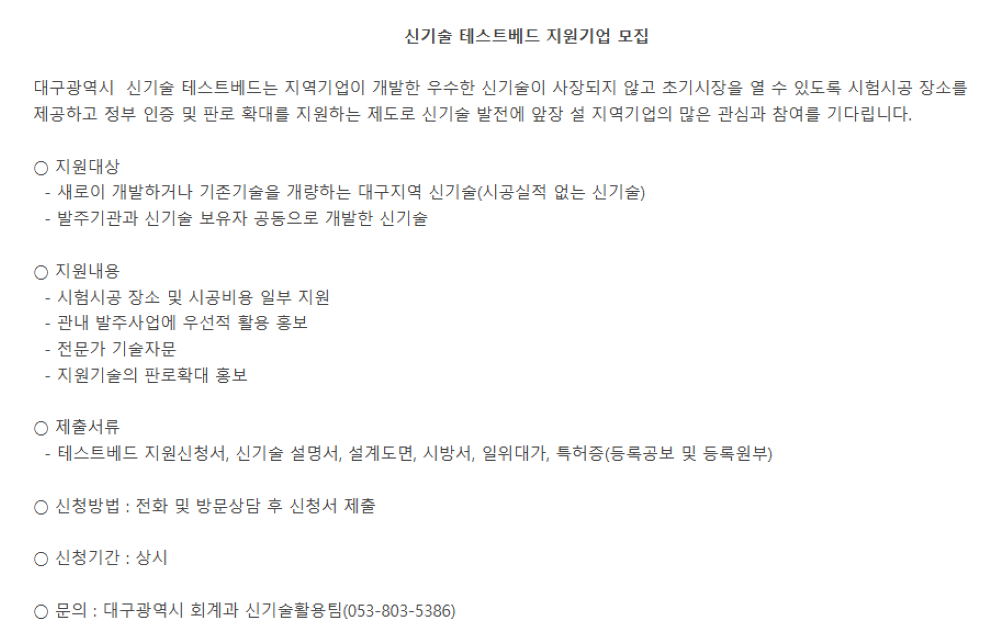 신기술 테스트베드 지원기업 모집

대구광역시 신기술 테스트베드는 지역기업이 개발한 우수한 신기술이 사장되지 않고 초기시장을 열 수 있도록 시험시공 장소를 제공하고 정부 인증 및 판로 확대를 지원하는 제도로 신기술 발전에 앞장 설 지역기업의 많은 관심과 참여를 기다립니다.

○ 지원대상
- 새로이 개발하거나 기존기술을 개량하는 대구지역 신기술(시공실적 없는 신기술)
- 발주기관과 신기술 보유자 공동으로 개발한 신기술

○ 지원내용
- 시험시공 장소 및 시공비용 일부 지원
- 관내 발주사업에 우선적 활용 홍보
- 전문가 기술자문
- 지원기술의 판로확대 홍보

○ 제출서류
- 테스트베드 지원신청서, 신기술 설명서, 설계도면, 시방서, 일위대가, 특허증(등록공보 및 등록원부)

○ 신청방법 : 전화 및 방문상담 후 신청서 제출

○ 신청기간 : 상시

○ 문의 : 대구광역시 회계과 신기술활용팀(053-803-5386)